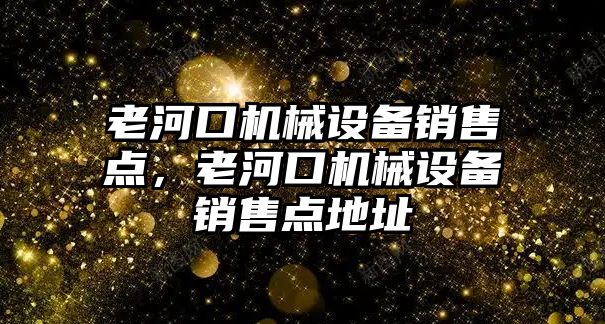 老河口机械设备销售点，老河口机械设备销售点地址